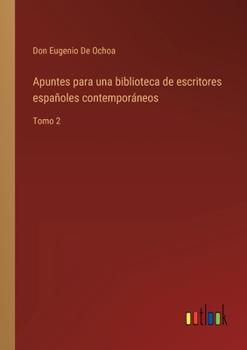 Don Eugenio De Ochoa

Apuntes para una biblioteca de escritores españoles contemporáneos

Tomo 2

outlook